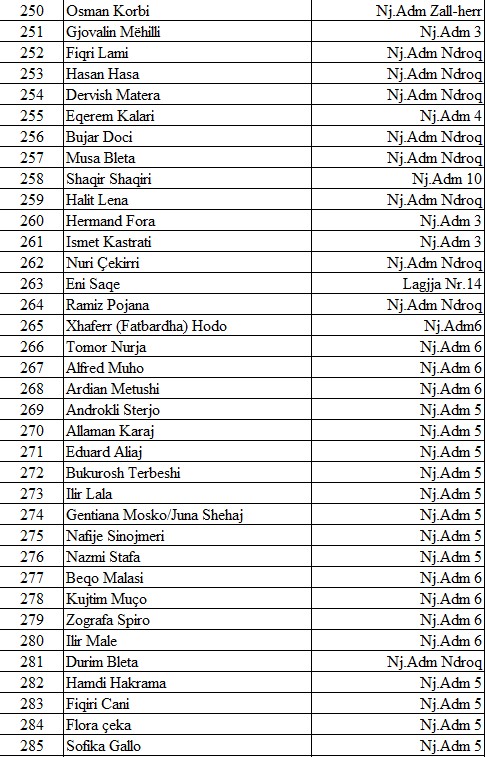 | 250 | Osman Korbi | Nj.Adm Zall-herr |
|---|---|---|
| 251 | Gjovalin Mëhilli | Nj.Adm 3 |
| 252 | Fiqri Lami | Nj.Adm Ndroq |
| 253 | Hasan Hasa | Nj.Adm Ndroq |
| 254 | Dervish Matera | Nj.Adm Ndroq |
| 255 | Eqerem Kalari | Nj.Adm 4 |
| 256 | Bujar Doci | Nj.Adm Ndroq |
| 257 | Musa Bleta | Nj.Adm Ndroq |
| 258 | Shaqir Shaqiri | Nj.Adm 10 |
| 259 | Halit Lena | Nj.Adm Ndroq |
| 260 | Hermand Fora | Nj.Adm 3 |
| 261 | Ismet Kastrati | Nj.Adm 3 |
| 262 | Nuri Çekirri | Nj.Adm Ndroq |
| 263 | Eni Saqe | Lagjja Nr.14 |
| 264 | Ramiz Pojana | Nj.Adm Ndroq |
| 265 | Xhaferr (Fatbardha) Hodo | Nj.Adm6 |
| 266 | Tomor Nurja | Nj.Adm 6 |
| 267 | Alfred Muho | Nj.Adm 6 |
| 268 | Ardian Metushi | Nj.Adm 6 |
| 269 | Androkli Sterjo | Nj.Adm 5 |
| 270 | Allaman Karaj | Nj.Adm 5 |
| 271 | Eduard Aliaj | Nj.Adm 5 |
| 272 | Bukurosh Terbeshi | Nj.Adm 5 |
| 273 | Ilir Lala | Nj.Adm 5 |
| 274 | Gentiana Mosko/Juna Shehaj | Nj.Adm 5 |
| 275 | Nafije Sinojmeri | Nj.Adm 5 |
| 276 | Nazmi Stafa | Nj.Adm 5 |
| 277 | Beqo Malasi | Nj.Adm 6 |
| 278 | Kujtim Muço | Nj.Adm 6 |
| 279 | Zografa Spiro | Nj.Adm 6 |
| 280 | Ilir Male | Nj.Adm 6 |
| 281 | Durim Bleta | Nj.Adm Ndroq |
| 282 | Hamdi Hakrama | Nj.Adm 5 |
| 283 | Fiqiri Cani | Nj.Adm 5 |
| 284 | Flora çeka | Nj.Adm 5 |
| 285 | Sofika Gallo | Nj.Adm 5 |